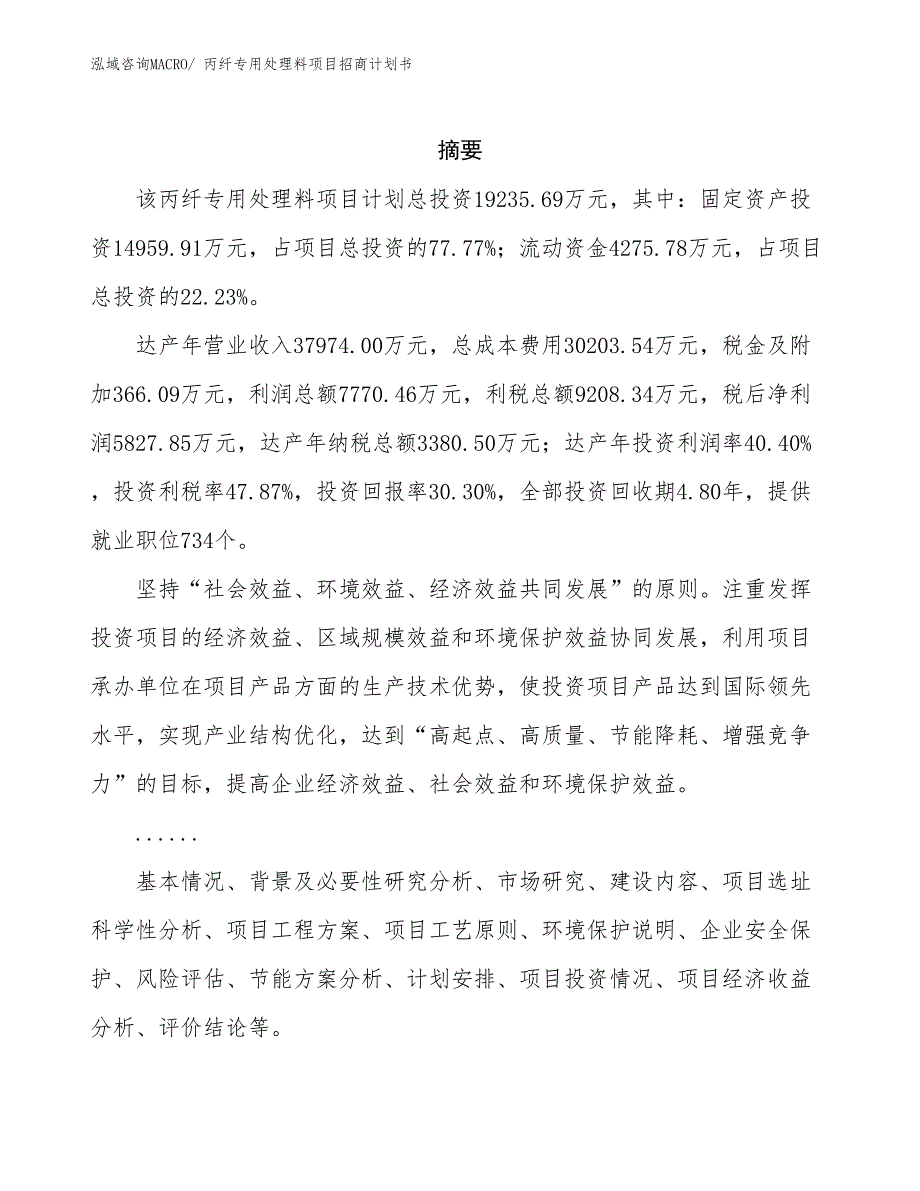 泓域咨询MACRO/ 丙纤专用处理料项目招商计划书

摘要

该丙纤专用处理料项目计划总投资19235.69万元，其中：固定资产投资14959.91万元，占项目总投资的77.77%；流动资金4275.78万元，占项目总投资的22.23%。

达产年营业收入37974.00万元，总成本费用30203.54万元，税金及附加366.09万元，利润总额7770.46万元，利税总额9208.34万元，税后净利润5827.85万元，达产年纳税总额3380.50万元；达产年投资利润率40.40%，投资利税率47.87%，投资回报率30.30%，全部投资回收期4.80年，提供就业职位734个。

坚持“社会效益、环境效益、经济效益共同发展”的原则。注重发挥投资项目的经济效益、区域规模效益和环境保护效益协同发展，利用项目承办单位在项目产品方面的生产技术优势，使投资项目产品达到国际领先水平，实现产业结构优化，达到“高起点、高质量、节能降耗、增强竞争力”的目标，提高企业经济效益、社会效益和环境保护效益。

......

基本情况、背景及必要性研究分析、市场研究、建设内容、项目选址科学性分析、项目工程方案、项目工艺原则、环境保护说明、企业安全保护、风险评估、节能方案分析、计划安排、项目投资情况、项目经济收益分析、评价结论等。